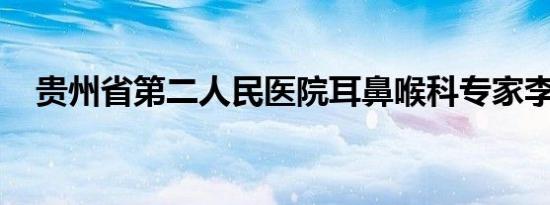 贵州省第二人民医院耳鼻喉科专家李